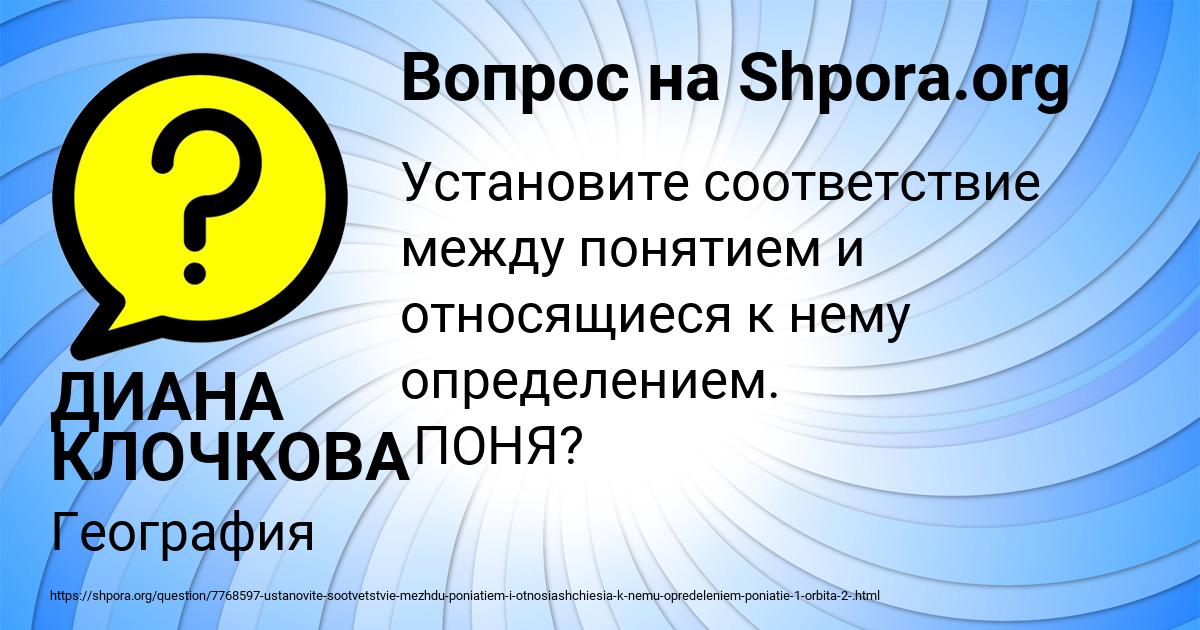 Вопрос на Shpora.org

Установите соответствие между понятием и относящиеся к нему определением. ПОНЯ?

ДИАНА КЛОЧКОВА

География

https://shpora.org/question/7768597-ustanovite-sootvetstvie-mezhdu-poniatiem-i-otnosiashchiesia-k-nemu-opredeleniem-poniatie-1-orbita-2-.html